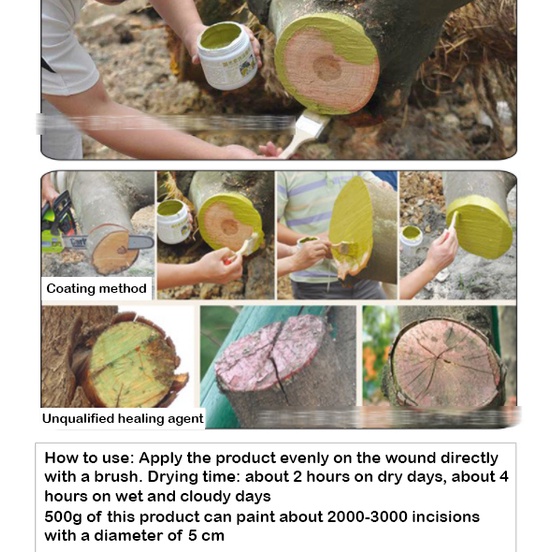 Coating method

Unqualified healing agent

How to use: Apply the product evenly on the wound directly with a brush. Drying time: about 2 hours on dry days, about 4 hours on wet and cloudy days

500g of this product can paint about 2000-3000 incisions with a diameter of 5 cm